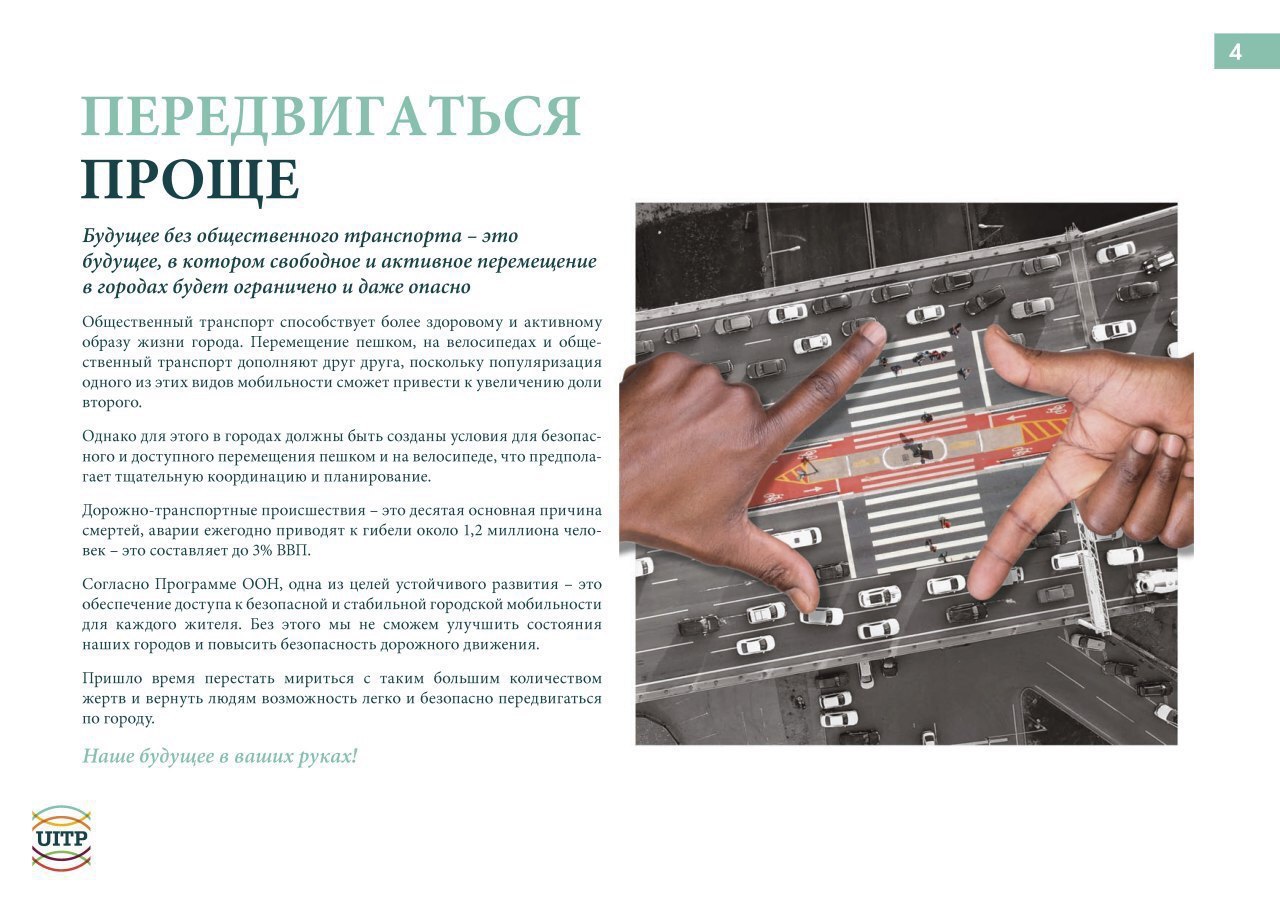 4

ПЕРЕДВИГАТЬСЯ ПРОЩЕ

Будущее без общественного транспорта – это будущее, в котором свободное и активное перемещение в городах будет ограничено и даже опасно

Общественный транспорт способствует более здоровому и активному образу жизни города. Перемещение пешком, на велосипедах и общественный транспорт дополняют друг друга, поскольку популяризация одного из этих видов мобильности сможет привести к увеличению доли второго.

Однако для этого в городах должны быть созданы условия для безопасного и доступного перемещения пешком и на велосипеде, что предполагает тщательную координацию и планирование.

Дорожно-транспортные происшествия – это десятая основная причина смертей, аварии ежегодно приводят к гибели около 1,2 миллиона человек – это составляет до 3% ВВП.

Согласно Программе ООН, одна из целей устойчивого развития – это обеспечение доступа к безопасной и стабильной городской мобильности для каждого жителя. Без этого мы не сможем улучшить состояния наших городов и повысить безопасность дорожного движения.

Пришло время перестать мириться с таким большим количеством жертв и вернуть людям возможность легко и безопасно передвигаться по городу.

Наше будущее в ваших руках!

UITP